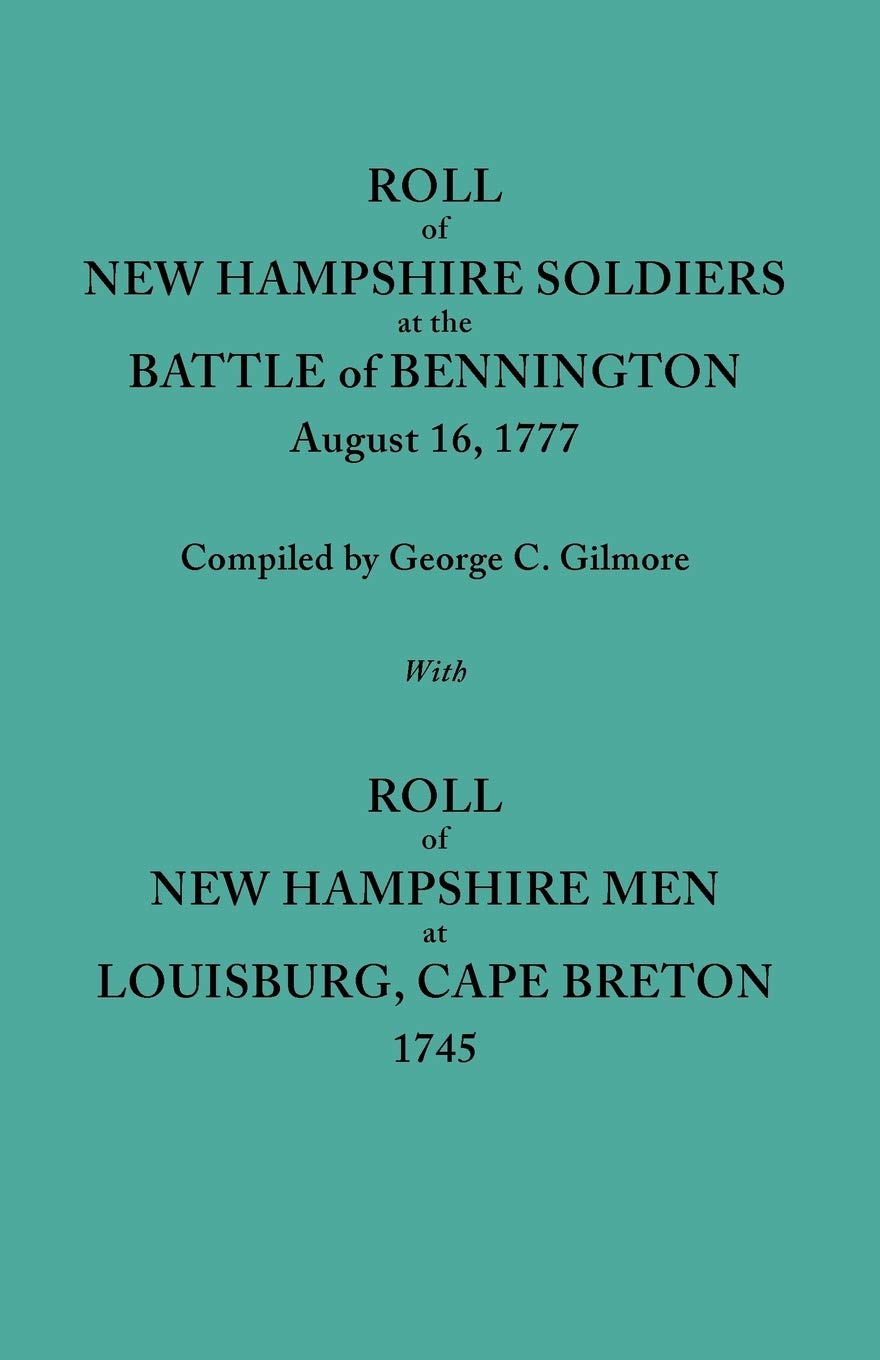 ROLL
of
NEW HAMPSHIRE SOLDIERS
at the
BATTLE of BENNINGTON
August 16, 1777

Compiled by George C. Gilmore

With

ROLL
of
NEW HAMPSHIRE MEN
at
LOUISBURG, CAPE BRETON
1745